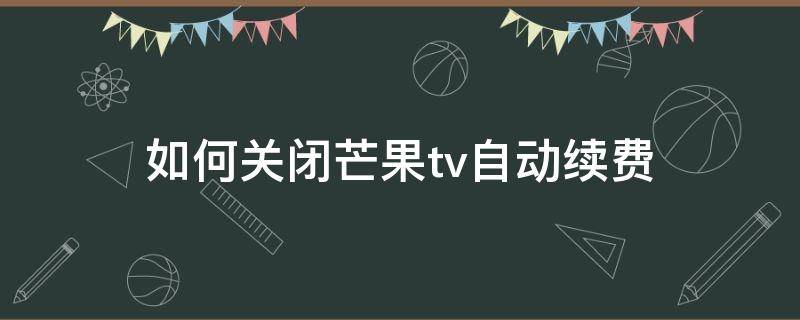 如何关闭芒果tv自动续费